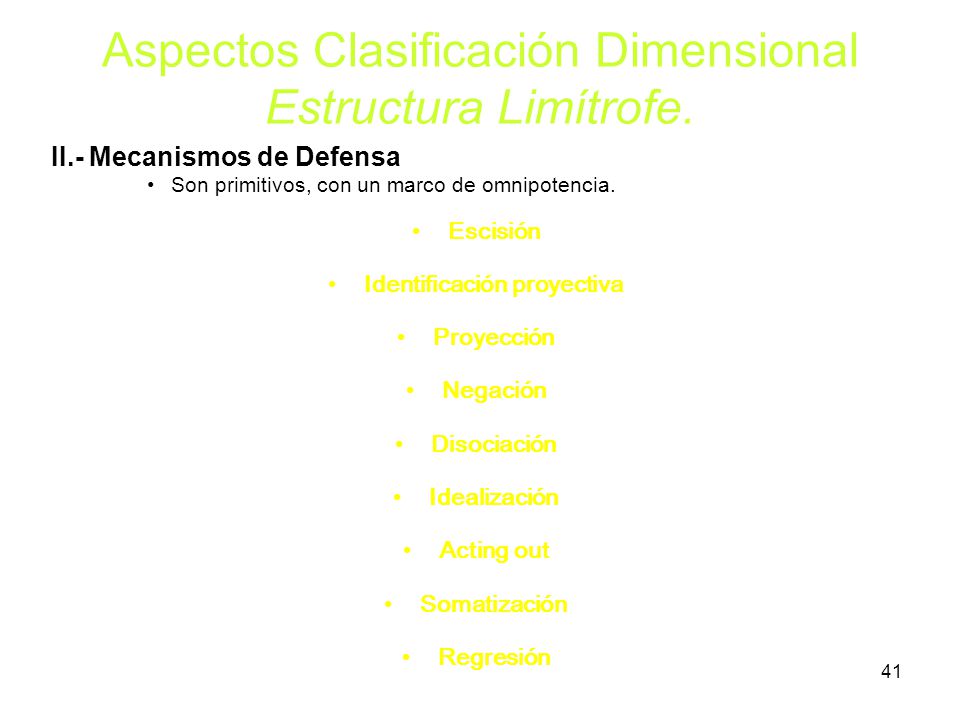 Aspectos Clasificación Dimensional
Estructura Limítrofe.

II.- Mecanismos de Defensa

• Son primitivos, con un marco de omnipotencia.

• Escisión
• Identificación proyectiva
• Proyección
• Negación
• Disociación
• Idealización
• Acting out
• Somatización
• Regresión

41